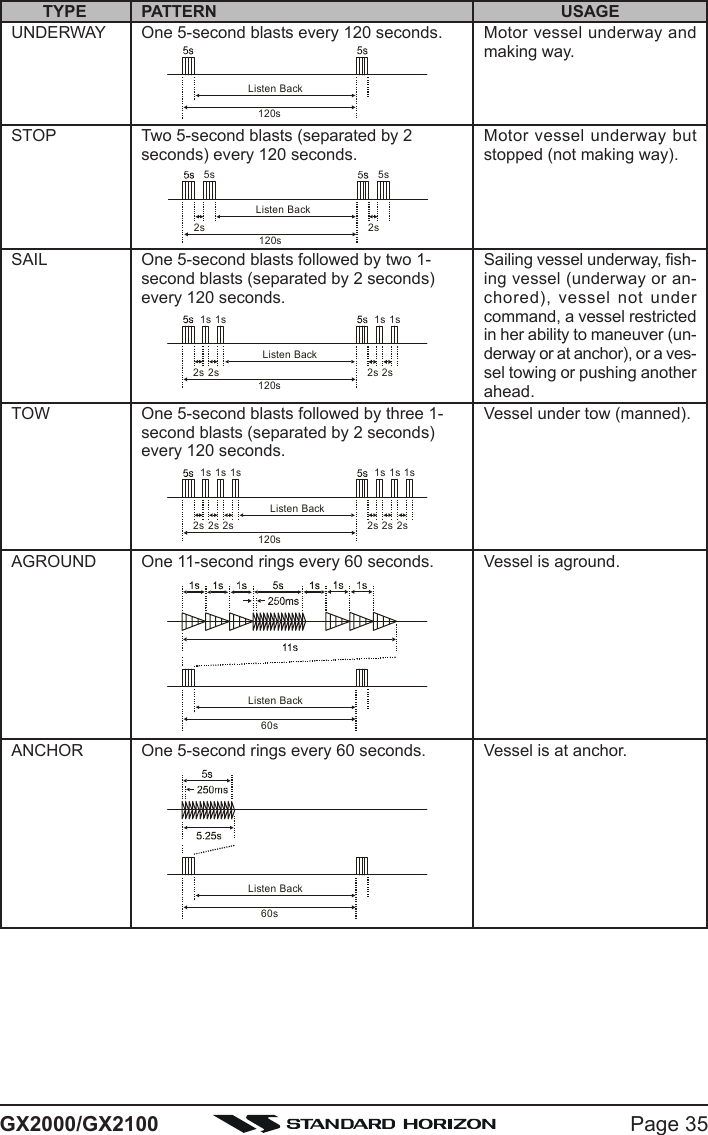 | TYPE | PATTERN | USAGE |
|---|---|---|
| UNDERWAY | One 5-second blasts every 120 seconds. 5s 5s Listen Back 120s | Motor vessel underway and making way. |
| STOP | Two 5-second blasts (separated by 2 seconds) every 120 seconds. 5s 5s 5s 5s Listen Back 2s 2s 120s | Motor vessel underway but stopped (not making way). |
| SAIL | One 5-second blasts followed by two 1-second blasts (separated by 2 seconds) every 120 seconds. 5s 1s 1s 5s 1s 1s Listen Back 2s 2s 2s 2s 120s | Sailing vessel underway, fishing vessel (underway or anchored), vessel not under command, a vessel restricted in her ability to maneuver (underway or at anchor), or a vessel towing or pushing another ahead. |
| TOW | One 5-second blasts followed by three 1-second blasts (separated by 2 seconds) every 120 seconds. 5s 1s 1s 1s 5s 1s 1s 1s Listen Back 2s 2s 2s 2s 2s 2s 120s | Vessel under tow (manned). |
| AGROUND | One 11-second rings every 60 seconds. 1s 1s 1s 5s 1s 1s 1s 250ms 11s Listen Back 60s | Vessel is aground. |
| ANCHOR | One 5-second rings every 60 seconds. 5s 250ms 5.25s Listen Back 60s | Vessel is at anchor. |

GX2000/GX2100 STANDARD HORIZON Page 35